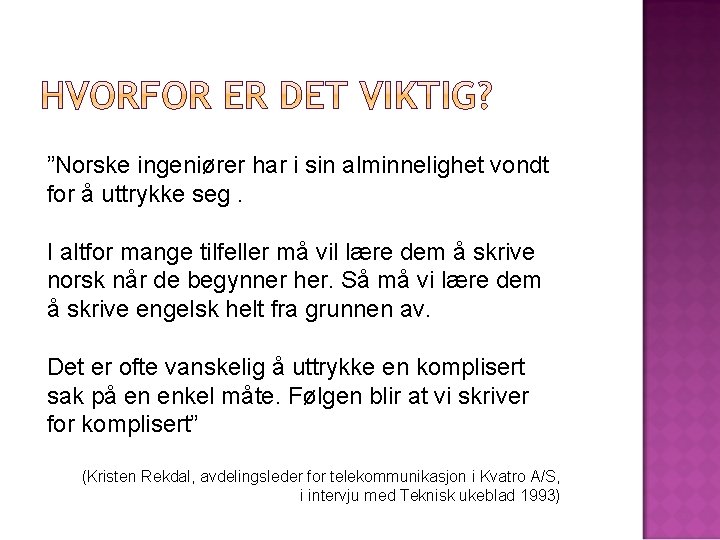 HVORFOR ER DET VIKTIG?

"Norske ingeniører har i sin alminnelighet vondt for å uttrykke seg .

I altfor mange tilfeller må vil lære dem å skrive norsk når de begynner her. Så må vi lære dem å skrive engelsk helt fra grunnen av.

Det er ofte vanskelig å uttrykke en komplisert sak på en enkel måte. Følgen blir at vi skriver for komplisert"

(Kristen Rekdal, avdelingsleder for telekommunikasjon i Kvatro A/S, i intervju med Teknisk ukeblad 1993)